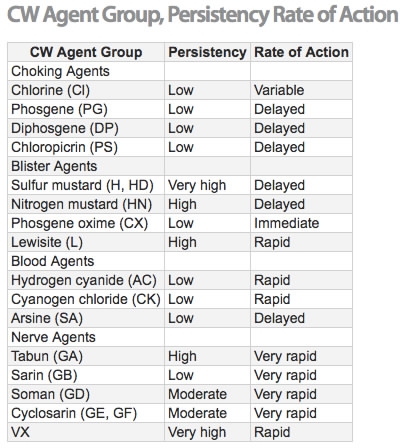 CW Agent Group, Persistency Rate of Action

| CW Agent Group | Persistency | Rate of Action |
|---|---|---|
| Choking Agents | | |
| Chlorine (Cl) | Low | Variable |
| Phosgene (PG) | Low | Delayed |
| Diphosgene (DP) | Low | Delayed |
| Chloropicrin (PS) | Low | Delayed |
| Blister Agents | | |
| Sulfur mustard (H, HD) | Very high | Delayed |
| Nitrogen mustard (HN) | High | Delayed |
| Phosgene oxime (CX) | Low | Immediate |
| Lewisite (L) | High | Rapid |
| Blood Agents | | |
| Hydrogen cyanide (AC) | Low | Rapid |
| Cyanogen chloride (CK) | Low | Rapid |
| Arsine (SA) | Low | Delayed |
| Nerve Agents | | |
| Tabun (GA) | High | Very rapid |
| Sarin (GB) | Low | Very rapid |
| Soman (GD) | Moderate | Very rapid |
| Cyclosarin (GE, GF) | Moderate | Very rapid |
| VX | Very high | Rapid |